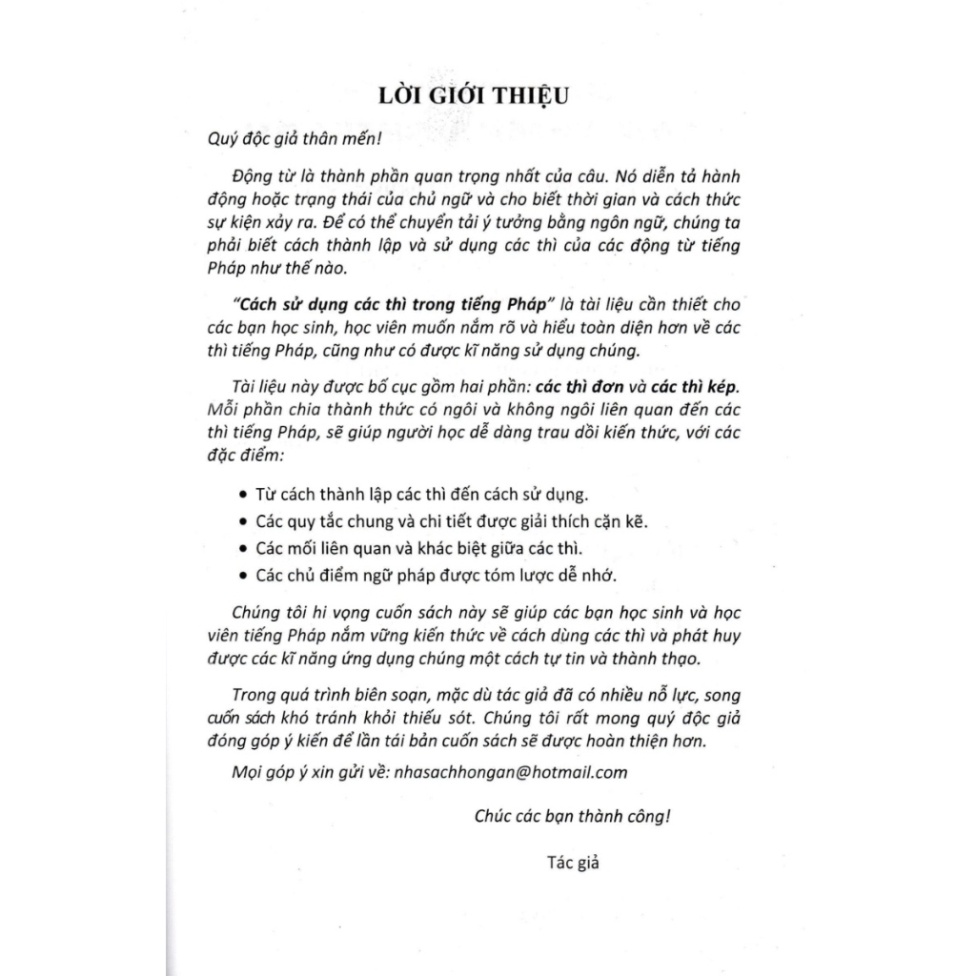 LỜI GIỚI THIỆU

Quý độc giả thân mến!

Động từ là thành phần quan trọng nhất của câu. Nó diễn tả hành động hoặc trạng thái của chủ ngữ và cho biết thời gian và cách thức sự kiện xảy ra. Để có thể chuyển tải ý tưởng bằng ngôn ngữ, chúng ta phải biết cách thành lập và sử dụng các thì của các động từ tiếng Pháp như thế nào.

"Cách sử dụng các thì trong tiếng Pháp" là tài liệu cần thiết cho các bạn học sinh, học viên muốn nắm rõ và hiểu toàn diện hơn về các thì tiếng Pháp, cũng như có được kĩ năng sử dụng chúng.

Tài liệu này được bố cục gồm hai phần: các thì đơn và các thì kép. Mỗi phần chia thành thức có ngôi và không ngôi liên quan đến các thì tiếng Pháp, sẽ giúp người học dễ dàng trau dồi kiến thức, với các đặc điểm:

• Từ cách thành lập các thì đến cách sử dụng.
• Các quy tắc chung và chi tiết được giải thích cặn kẽ.
• Các mối liên quan và khác biệt giữa các thì.
• Các chủ điểm ngữ pháp được tóm lược dễ nhớ.

Chúng tôi hi vọng cuốn sách này sẽ giúp các bạn học sinh và học viên tiếng Pháp nắm vững kiến thức về cách dùng các thì và phát huy được các kĩ năng ứng dụng chúng một cách tự tin và thành thạo.

Trong quá trình biên soạn, mặc dù tác giả đã có nhiều nỗ lực, song cuốn sách khó tránh khỏi thiếu sót. Chúng tôi rất mong quý độc giả đóng góp ý kiến để lần tái bản cuốn sách sẽ được hoàn thiện hơn.

Mọi góp ý xin gửi về: nhasachhongan@hotmail.com

Chúc các bạn thành công!

Tác giả